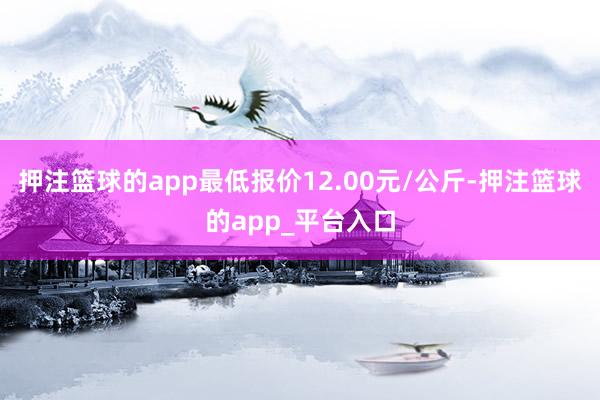 押注篮球的app最低报价12.00元/公斤-押注篮球的app_平台入口